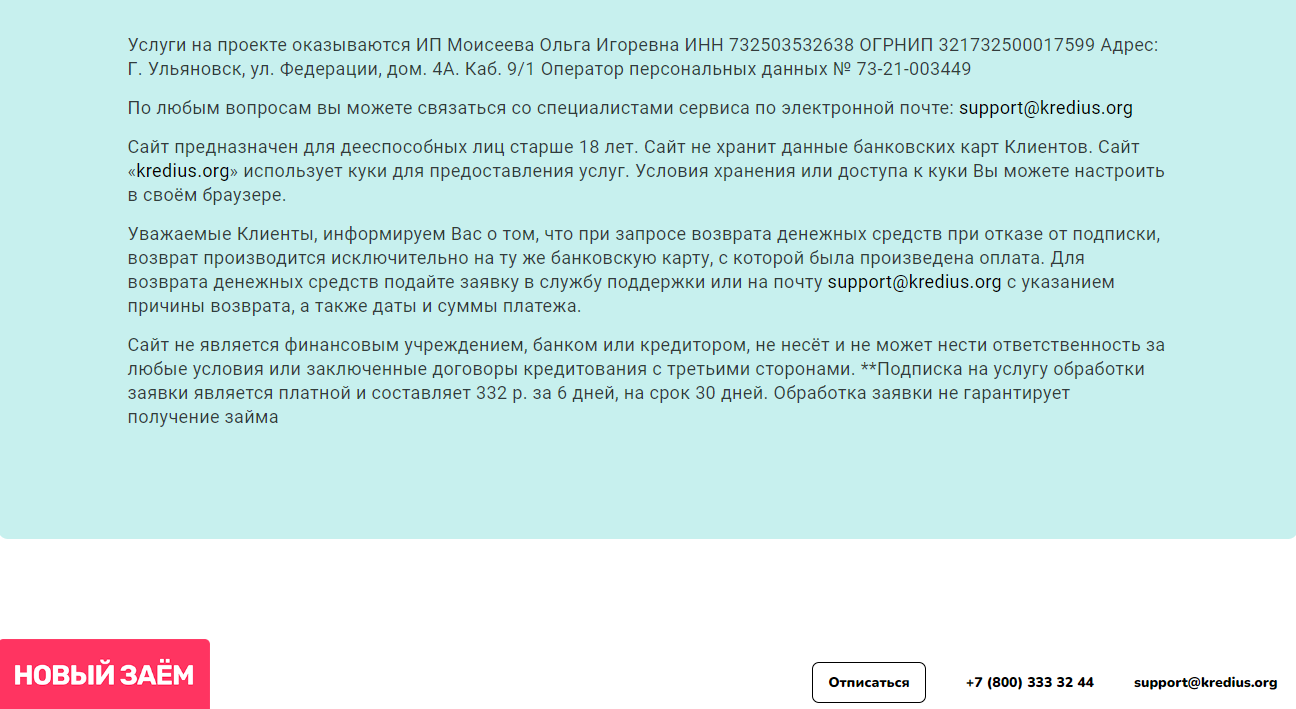 Услуги на проекте оказываются ИП Моисеева Ольга Игоревна ИНН 732503532638 ОГРНИП 321732500017599 Адрес: Г. Ульяновск, ул. Федерации, дом. 4А. Каб. 9/1 Оператор персональных данных № 73-21-003449

По любым вопросам вы можете связаться со специалистами сервиса по электронной почте: support@kredius.org

Сайт предназначен для дееспособных лиц старше 18 лет. Сайт не хранит данные банковских карт Клиентов. Сайт «kredius.org» использует куки для предоставления услуг. Условия хранения или доступа к куки Вы можете настроить в своём браузере.

Уважаемые Клиенты, информируем Вас о том, что при запросе возврата денежных средств при отказе от подписки, возврат производится исключительно на ту же банковскую карту, с которой была произведена оплата. Для возврата денежных средств подайте заявку в службу поддержки или на почту support@kredius.org с указанием причины возврата, а также даты и суммы платежа.

Сайт не является финансовым учреждением, банком или кредитором, не несёт и не может нести ответственность за любые условия или заключенные договоры кредитования с третьими сторонами. **Подписка на услугу обработки заявки является платной и составляет 332 р. за 6 дней, на срок 30 дней. Обработка заявки не гарантирует получение займа

НОВЫЙ ЗАЁМ

Отписаться

+7 (800) 333 32 44

support@kredius.org